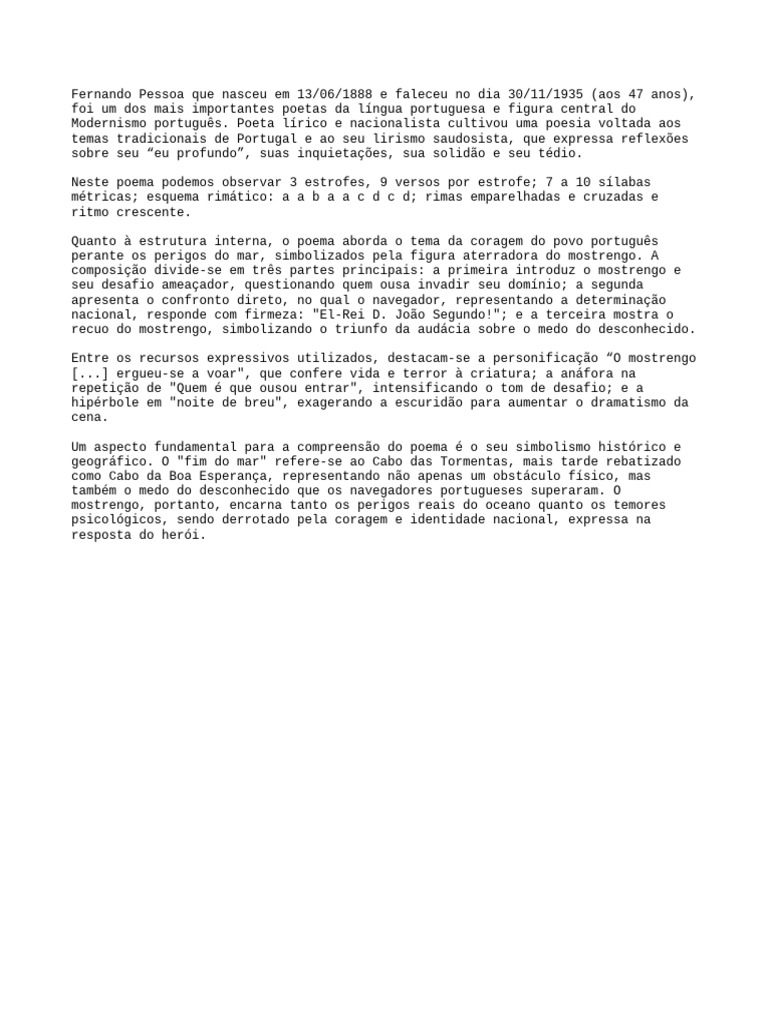 Fernando Pessoa que nasceu em 13/06/1888 e faleceu no dia 30/11/1935 (aos 47 anos), foi um dos mais importantes poetas da língua portuguesa e figura central do Modernismo português. Poeta lírico e nacionalista cultivou uma poesia voltada aos temas tradicionais de Portugal e ao seu lirismo saudosista, que expressa reflexões sobre seu “eu profundo”, suas inquietações, sua solidão e seu tédio.

Neste poema podemos observar 3 estrofes, 9 versos por estrofe; 7 a 10 sílabas métricas; esquema rimático: a a b a a c d c d; rimas emparelhadas e cruzadas e ritmo crescente.

Quanto à estrutura interna, o poema aborda o tema da coragem do povo português perante os perigos do mar, simbolizados pela figura aterradora do mostrengo. A composição divide-se em três partes principais: a primeira introduz o mostrengo e seu desafio ameaçador, questionando quem ousa invadir seu domínio; a segunda apresenta o confronto direto, no qual o navegador, representando a determinação nacional, responde com firmeza: "El-Rei D. João Segundo!"; e a terceira mostra o recuo do mostrengo, simbolizando o triunfo da audácia sobre o medo do desconhecido.

Entre os recursos expressivos utilizados, destacam-se a personificação “O mostrengo [...] ergueu-se a voar", que confere vida e terror à criatura; a anáfora na repetição de "Quem é que ousou entrar", intensificando o tom de desafio; e a hipérbole em "noite de breu", exagerando a escuridão para aumentar o dramatismo da cena.

Um aspecto fundamental para a compreensão do poema é o seu simbolismo histórico e geográfico. O "fim do mar" refere-se ao Cabo das Tormentas, mais tarde rebatizado como Cabo da Boa Esperança, representando não apenas um obstáculo físico, mas também o medo do desconhecido que os navegadores portugueses superaram. O mostrengo, portanto, encarna tanto os perigos reais do oceano quanto os temores psicológicos, sendo derrotado pela coragem e identidade nacional, expressa na resposta do herói.